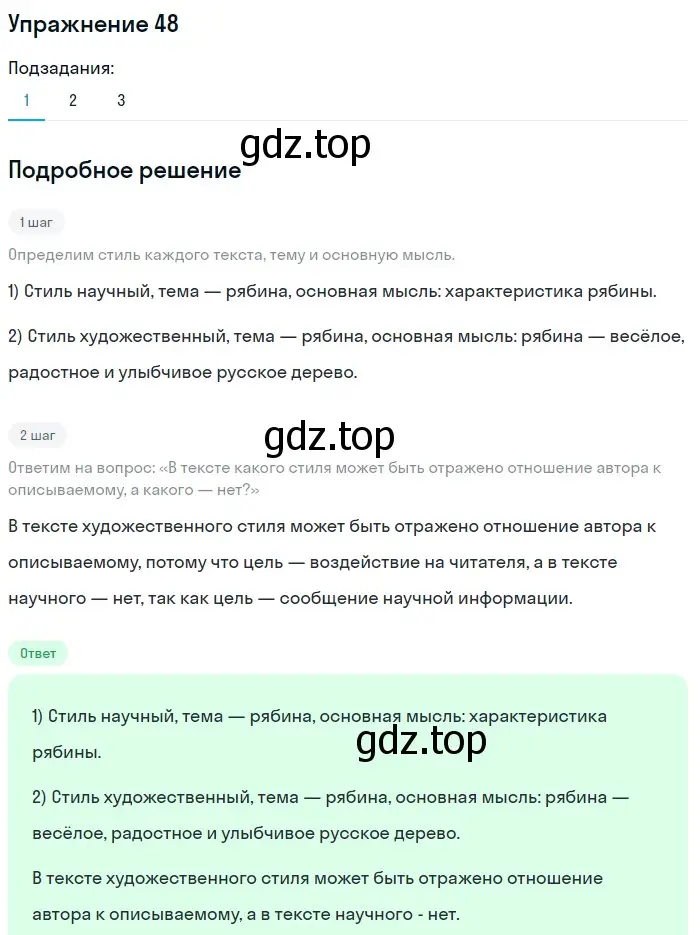 Упражнение 48

Подзадания:

1 2 3

gdz.top

Подробное решение

1 шаг

Определим стиль каждого текста, тему и основную мысль.

1) Стиль научный, тема — рябина, основная мысль: характеристика рябины.

2) Стиль художественный, тема — рябина, основная мысль: рябина — весёлое, радостное и улыбчивое русское дерево.

2 шаг

gdz.top

Ответим на вопрос: «В тексте какого стиля может быть отражено отношение автора к описываемому, а какого — нет?»

В тексте художественного стиля может быть отражено отношение автора к описываемому, потому что цель — воздействие на читателя, а в тексте научного — нет, так как цель — сообщение научной информации.

Ответ

1) Стиль научный, тема — рябина, основная мысль: характеристика рябины.

gdz.top

2) Стиль художественный, тема — рябина, основная мысль: рябина — весёлое, радостное и улыбчивое русское дерево.

В тексте художественного стиля может быть отражено отношение автора к описываемому, а в тексте научного - нет.